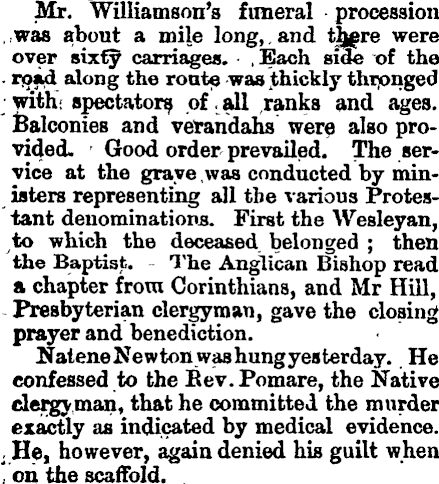 Mr. Williamson's funeral procession was about a mile long, and there were over sixty carriages. Each side of the road along the route was thickly thronged with spectators of all ranks and ages. Balconies and verandahs were also provided. Good order prevailed. The service at the grave was conducted by ministers representing all the various Protestant denominations. First the Wesleyan, to which the deceased belonged; then the Baptist. The Anglican Bishop read a chapter from Corinthians, and Mr Hill, Presbyterian clergyman, gave the closing prayer and benediction.

Natene Newton was hung yesterday. He confessed to the Rev. Pomare, the Native clergyman, that he committed the murder exactly as indicated by medical evidence. He, however, again denied his guilt when on the scaffold.